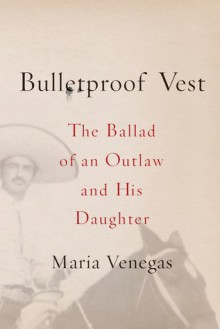 Bulletproof Vest

The Ballad of an Outlaw and His Daughter

Maria Venegas